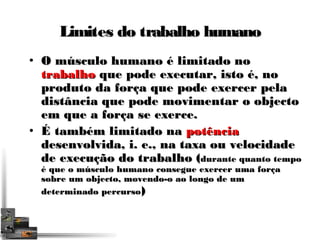 Limites do trabalho humano

• O músculo humano é limitado no trabalho que pode executar, isto é, no produto da força que pode exercer pela distância que pode movimentar o objecto em que a força se exerce.

• É também limitado na potência desenvolvida, i. e., na taxa ou velocidade de execução do trabalho (durante quanto tempo é que o músculo humano consegue exercer uma força sobre um objecto, movendo-o ao longo de um determinado percurso)